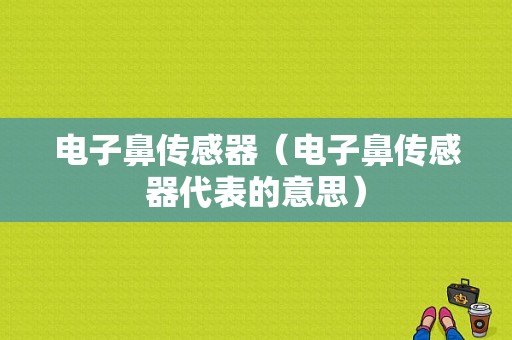 电子鼻传感器（电子鼻传感器代表的意思）